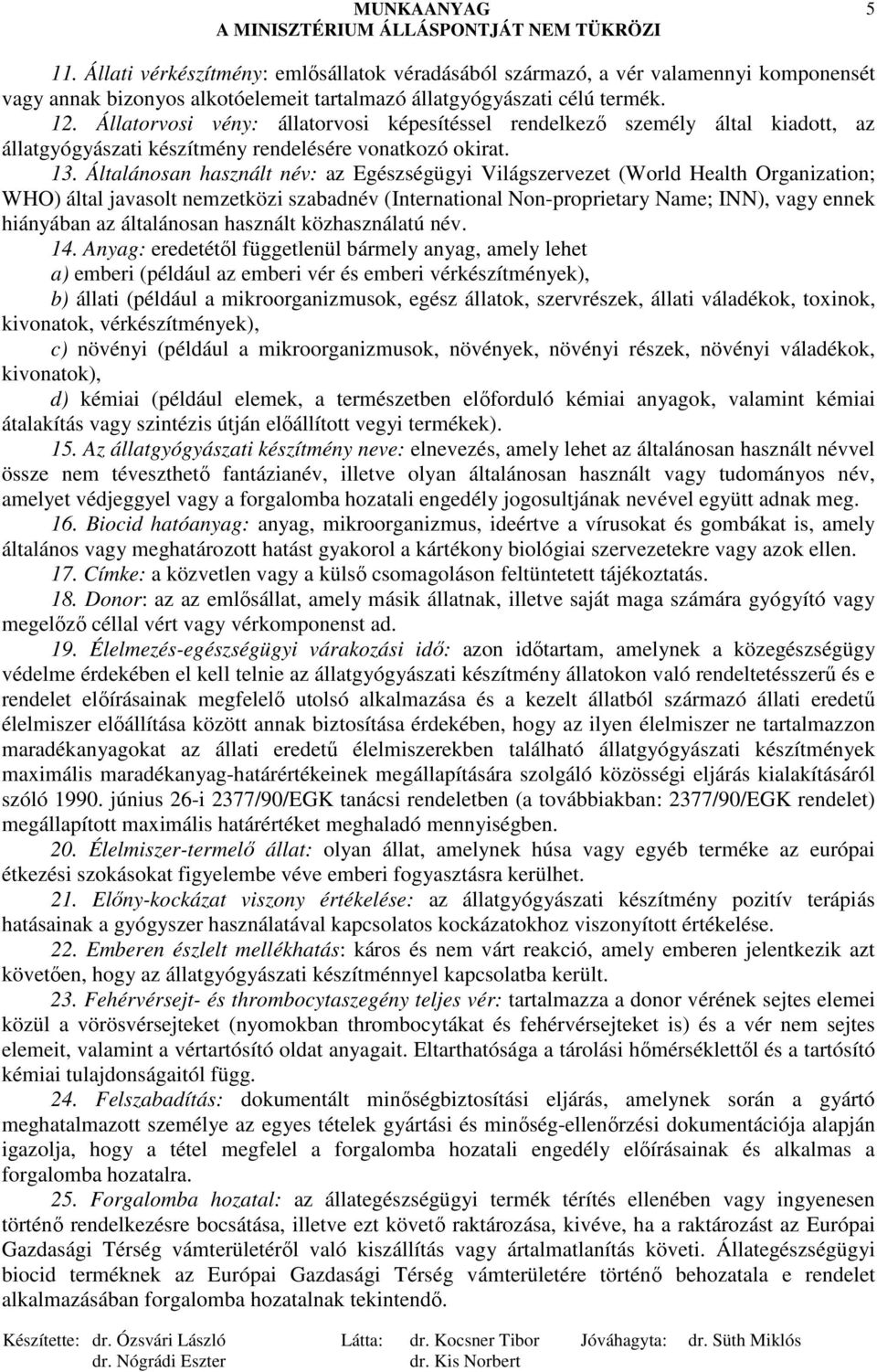 MUNKAANYAG
A MINISZTÉRIUM ÁLLÁSPONTJÁT NEM TÜKRÖZI

5

11. Állati vérkészítmény: emlősállatok véradásából származó, a vér valamennyi komponensét vagy annak bizonyos alkotóelemeit tartalmazó állatgyógyászati célú termék.

12. Állatorvosi vény: állatorvosi képesítéssel rendelkező személy által kiadott, az állatgyógyászati készítmény rendelésére vonatkozó okirat.

13. Általánosan használt név: az Egészségügyi Világszervezet (World Health Organization; WHO) által javasolt nemzetközi szabadnév (International Non-proprietary Name; INN), vagy ennek hiányában az általánosan használt közhasználatú név.

14. Anyag: eredetétől függetlenül bármely anyag, amely lehet

a) emberi (például az emberi vér és emberi vérkészítmények),

b) állati (például a mikroorganizmusok, egész állatok, szervrészek, állati váladékok, toxinok, kivonatok, vérkészítmények),

c) növényi (például a mikroorganizmusok, növények, növényi részek, növényi váladékok, kivonatok),

d) kémiai (például elemek, a természetben előforduló kémiai anyagok, valamint kémiai átalakítás vagy szintézis útján előállított vegyi termékek).

15. Az állatgyógyászati készítmény neve: elnevezés, amely lehet az általánosan használt névvel össze nem téveszthető fantázianév, illetve olyan általánosan használt vagy tudományos név, amelyet védjeggyel vagy a forgalomba hozatali engedély jogosultjának nevével együtt adnak meg.

16. Biocid hatóanyag: anyag, mikroorganizmus, ideértve a vírusokat és gombákat is, amely általános vagy meghatározott hatást gyakorol a kártékony biológiai szervezetekre vagy azok ellen.

17. Címke: a közvetlen vagy a külső csomagoláson feltüntetett tájékoztatás.

18. Donor: az az emlősállat, amely másik állatnak, illetve saját maga számára gyógyító vagy megelőző céllal vért vagy vérkomponenst ad.

19. Élelmezés-egészségügyi várakozási idő: azon időtartam, amelynek a közegészségügy védelme érdekében el kell telnie az állatgyógyászati készítmény állatokon való rendeltetésszerű és e rendelet előírásainak megfelelő utolsó alkalmazása és a kezelt állatból származó állati eredetű élelmiszer előállítása között annak biztosítása érdekében, hogy az ilyen élelmiszer ne tartalmazzon maradékanyagokat az állati eredetű élelmiszerekben található állatgyógyászati készítmények maximális maradékanyag-határértékeinek megállapítására szolgáló közösségi eljárás kialakításáról szóló 1990. június 26-i 2377/90/EGK tanácsi rendeletben (a továbbiakban: 2377/90/EGK rendelet) megállapított maximális határértéket meghaladó mennyiségben.

20. Élelmiszer-termelő állat: olyan állat, amelynek húsa vagy egyéb terméke az európai étkezési szokásokat figyelembe véve emberi fogyasztásra kerülhet.

21. Előny-kockázat viszony értékelése: az állatgyógyászati készítmény pozitív terápiás hatásainak a gyógyszer használatával kapcsolatos kockázatokhoz viszonyított értékelése.

22. Emberen észlelt mellékhatás: káros és nem várt reakció, amely emberen jelentkezik azt követően, hogy az állatgyógyászati készítménnyel kapcsolatba került.

23. Fehérvérsejt- és thrombocytaszegény teljes vér: tartalmazza a donor vérének sejtes elemei közül a vörösvérsejteket (nyomokban thrombocytákat és fehérvérsejteket is) és a vér nem sejtes elemeit, valamint a vértartósító oldat anyagait. Eltarthatósága a tárolási hőmérséklettől és a tartósító kémiai tulajdonságaitól függ.

24. Felszabadítás: dokumentált minőségbiztosítási eljárás, amelynek során a gyártó meghatalmazott személye az egyes tételek gyártási és minőség-ellenőrzési dokumentációja alapján igazolja, hogy a tétel megfelel a forgalomba hozatali engedély előírásainak és alkalmas a forgalomba hozatalra.

25. Forgalomba hozatal: az állategészségügyi termék térítés ellenében vagy ingyenesen történő rendelkezésre bocsátása, illetve ezt követő raktározása, kivéve, ha a raktározást az Európai Gazdasági Térség vámterületéről való kiszállítás vagy ártalmatlanítás követi. Állategészségügyi biocid terméknek az Európai Gazdasági Térség vámterületére történő behozatala e rendelet alkalmazásában forgalomba hozatalnak tekintendő.

Készítette: dr. Ózsvári László dr. Nógrádi Eszter Látta: dr. Kocsner Tibor dr. Kis Norbert Jóváhagyta: dr. Süth Miklós